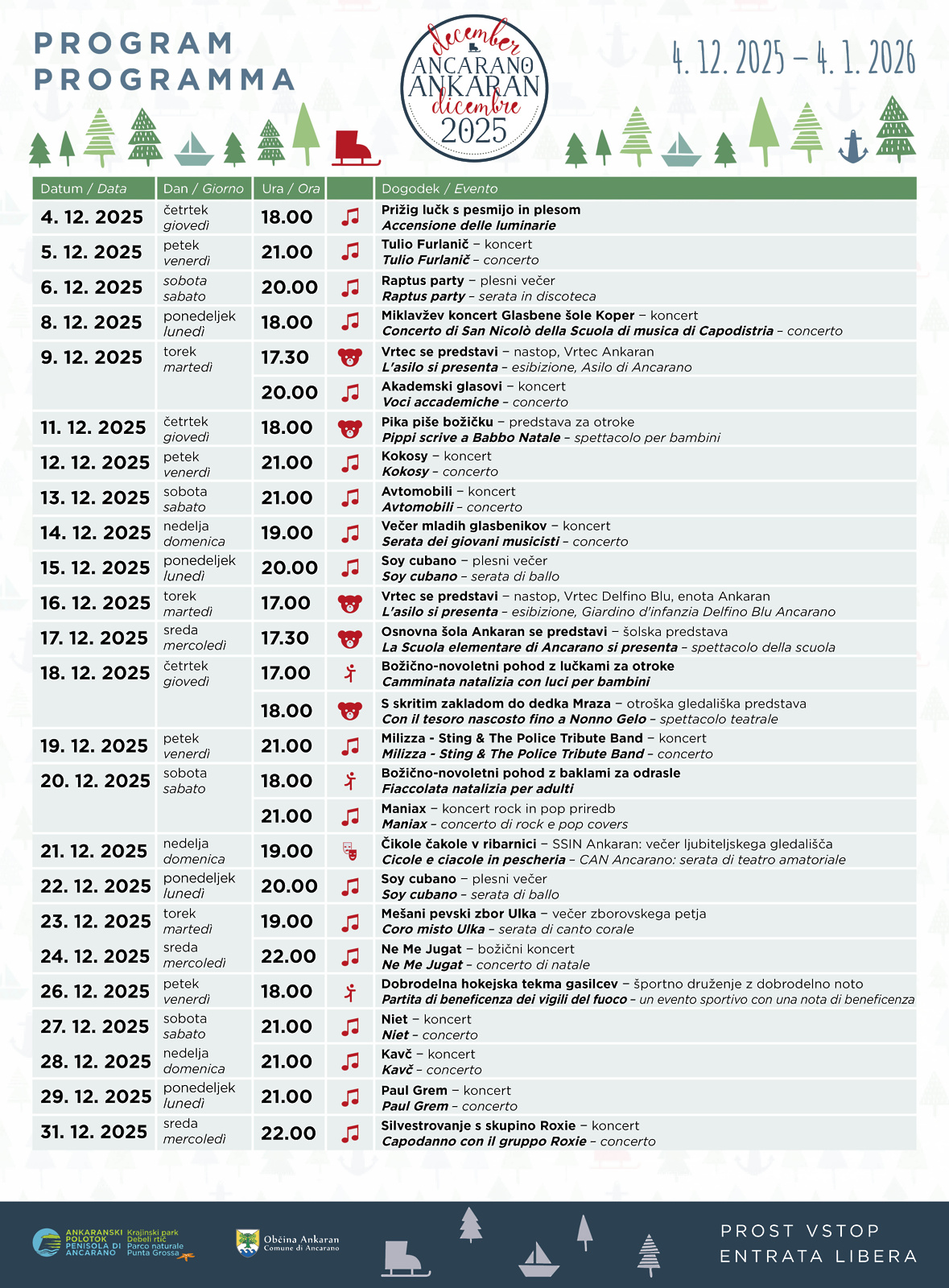 PROGRAM
PROGRAMMA

december
ANCARANO
ANKARAN
dicembre
2025

4. 12. 2025 – 4. 1. 2026

| Datum / Data | Dan / Giorno | Ura / Ora | | Dogodek / Evento |
|---|---|---|---|---|
| 4. 12. 2025 | četrtek giovedì | 18.00 | | Prižig lučk s pesmijo in plesom Accensione delle luminarie |
| 5. 12. 2025 | petek venerdì | 21.00 | | Tulio Furlanič – koncert Tulio Furlanič – concerto |
| 6. 12. 2025 | sobota sabato | 20.00 | | Raptus party – plesni večer Raptus party – serata in discoteca |
| 8. 12. 2025 | ponedeljek lunedì | 18.00 | | Miklavžev koncert Glasbene šole Koper – koncert Concerto di San Nicolò della Scuola di musica di Capodistria – concerto |
| 9. 12. 2025 | torek martedì | 17.30 | | Vrtec se predstavi – nastop, Vrtec Ankaran L'asilo si presenta – esibizione, Asilo di Ancarano |
| | | 20.00 | | Akademski glasovi – koncert Voci accademiche – concerto |
| 11. 12. 2025 | četrtek giovedì | 18.00 | | Pika piše božičku – predstava za otroke Pippi scrive a Babbo Natale – spettacolo per bambini |
| 12. 12. 2025 | petek venerdì | 21.00 | | Kokosy – koncert Kokosy – concerto |
| 13. 12. 2025 | sobota sabato | 21.00 | | Avtomobili – koncert Avtomobili – concerto |
| 14. 12. 2025 | nedelja domenica | 19.00 | | Večer mladih glasbenikov – koncert Serata dei giovani musicisti – concerto |
| 15. 12. 2025 | ponedeljek lunedì | 20.00 | | Soy cubano – plesni večer Soy cubano – serata di ballo |
| 16. 12. 2025 | torek martedì | 17.00 | | Vrtec se predstavi – nastop, Vrtec Delfino Blu, enota Ankaran L'asilo si presenta – esibizione, Giardino d'infanzia Delfino Blu Ancarano |
| 17. 12. 2025 | sreda mercoledì | 17.30 | | Osnovna šola Ankaran se predstavi – šolska predstava La Scuola elementare di Ancarano si presenta – spettacolo della scuola |
| 18. 12. 2025 | četrtek giovedì | 17.00 | | Božično-novoletni pohod z lučkami za otroke Camminata natalizia con luci per bambini |
| | | 18.00 | | S skritim zakladom do dedka Mraza – otroška gledališka predstava Con il tesoro nascosto fino a Nonno Gelo – spettacolo teatrale |
| 19. 12. 2025 | petek venerdì | 21.00 | | Milizza - Sting & The Police Tribute Band – koncert Milizza - Sting & The Police Tribute Band – concerto |
| 20. 12. 2025 | sobota sabato | 18.00 | | Božično-novoletni pohod z baklami za odrasle Fiaccolata natalizia per adulti |
| | | 21.00 | | Maniax – koncert rock in pop priredb Maniax – concerto di rock e pop covers |
| 21. 12. 2025 | nedelja domenica | 19.00 | | Čikole čakole v ribarnici – SSIN Ankaran: večer ljubiteljskega gledališča Cicole e ciacole in pescheria – CAN Ancarano: serata di teatro amatoriale |
| 22. 12. 2025 | ponedeljek lunedì | 20.00 | | Soy cubano – plesni večer Soy cubano – serata di ballo |
| 23. 12. 2025 | torek martedì | 19.00 | | Mešani pevski zbor Ulka – večer zborovskega petja Coro misto Ulka – serata di canto corale |
| 24. 12. 2025 | sreda mercoledì | 22.00 | | Ne Me Jugat – božični koncert Ne Me Jugat – concerto di natale |
| 26. 12. 2025 | petek venerdì | 18.00 | | Dobrodelna hokejska tekma gasilcev – športno druženje z dobrodelno noto Partita di beneficenza dei vigili del fuoco – un evento sportivo con una nota di beneficenza |
| 27. 12. 2025 | sobota sabato | 21.00 | | Niet – koncert Niet – concerto |
| 28. 12. 2025 | nedelja domenica | 21.00 | | Kavč – koncert Kavč – concerto |
| 29. 12. 2025 | ponedeljek lunedì | 21.00 | | Paul Grem – koncert Paul Grem – concerto |
| 31. 12. 2025 | sreda mercoledì | 22.00 | | Silvestrovanje s skupino Roxie – koncert Capodanno con il gruppo Roxie – concerto |

ANKARANSKI POLOTOK PENISOLA DI ANCARANO Krajinski park Debeli rtič Parco naturale Punta Grossa

Občina Ankaran Comune di Ancarano

PROST VSTOP
ENTRATA LIBERA